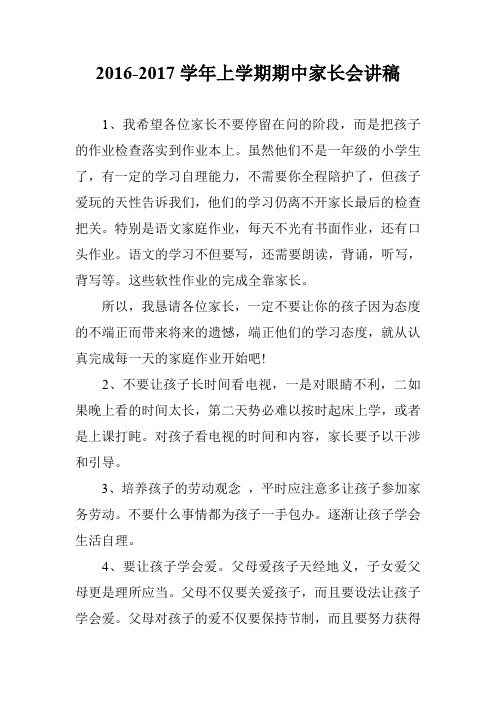 2016-2017 学年上学期期中家长会讲稿

1、我希望各位家长不要停留在问的阶段，而是把孩子的作业检查落实到作业本上。虽然他们不是一年级的小学生了，有一定的学习自理能力，不需要你全程陪护了，但孩子爱玩的天性告诉我们，他们的学习仍离不开家长最后的检查把关。特别是语文家庭作业，每天不光有书面作业，还有口头作业。语文的学习不但要写，还需要朗读，背诵，听写，背写等。这些软性作业的完成全靠家长。

所以，我恳请各位家长，一定不要让你的孩子因为态度的不端正而带来将来的遗憾，端正他们的学习态度，就从认真完成每一天的家庭作业开始吧!

2、不要让孩子长时间看电视，一是对眼睛不利，二如果晚上看的时间太长，第二天势必难以按时起床上学，或者是上课打盹。对孩子看电视的时间和内容，家长要予以干涉和引导。

3、培养孩子的劳动观念 ，平时应注意多让孩子参加家务劳动。不要什么事情都为孩子一手包办。逐渐让孩子学会生活自理。

4、要让孩子学会爱。父母爱孩子天经地义，子女爱父母更是理所应当。父母不仅要关爱孩子，而且要设法让孩子学会爱。父母对孩子的爱不仅要保持节制，而且要努力获得